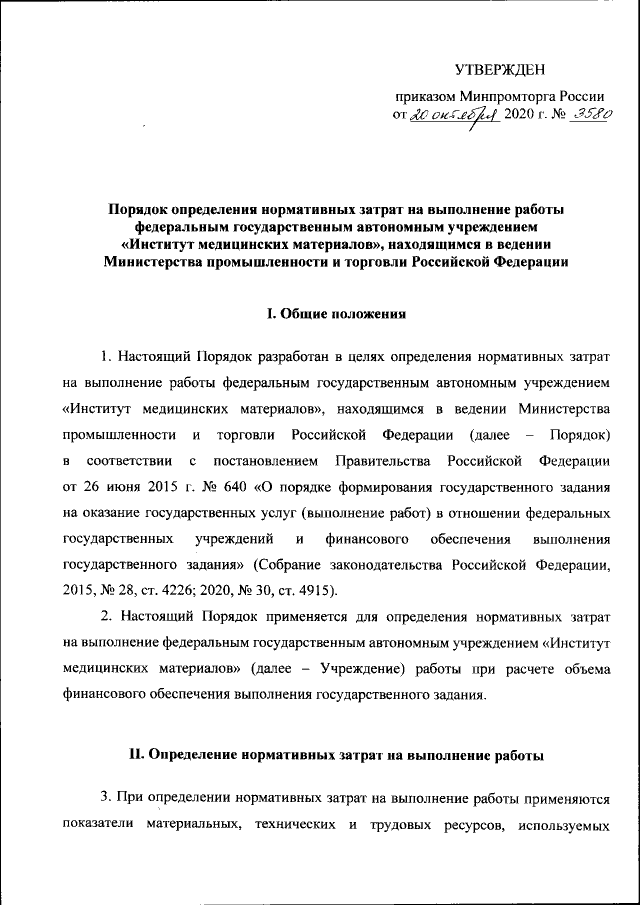 УТВЕРЖДЕН

приказом Минпромторга России
от 20 октября 2020 г. № 3580

Порядок определения нормативных затрат на выполнение работы федеральным государственным автономным учреждением «Институт медицинских материалов», находящимся в ведении Министерства промышленности и торговли Российской Федерации

I. Общие положения

1. Настоящий Порядок разработан в целях определения нормативных затрат на выполнение работы федеральным государственным автономным учреждением «Институт медицинских материалов», находящимся в ведении Министерства промышленности и торговли Российской Федерации (далее – Порядок) в соответствии с постановлением Правительства Российской Федерации от 26 июня 2015 г. № 640 «О порядке формирования государственного задания на оказание государственных услуг (выполнение работ) в отношении федеральных государственных учреждений и финансового обеспечения выполнения государственного задания» (Собрание законодательства Российской Федерации, 2015, № 28, ст. 4226; 2020, № 30, ст. 4915).

2. Настоящий Порядок применяется для определения нормативных затрат на выполнение федеральным государственным автономным учреждением «Институт медицинских материалов» (далее – Учреждение) работы при расчете объема финансового обеспечения выполнения государственного задания.

II. Определение нормативных затрат на выполнение работы

3. При определении нормативных затрат на выполнение работы применяются показатели материальных, технических и трудовых ресурсов, используемых